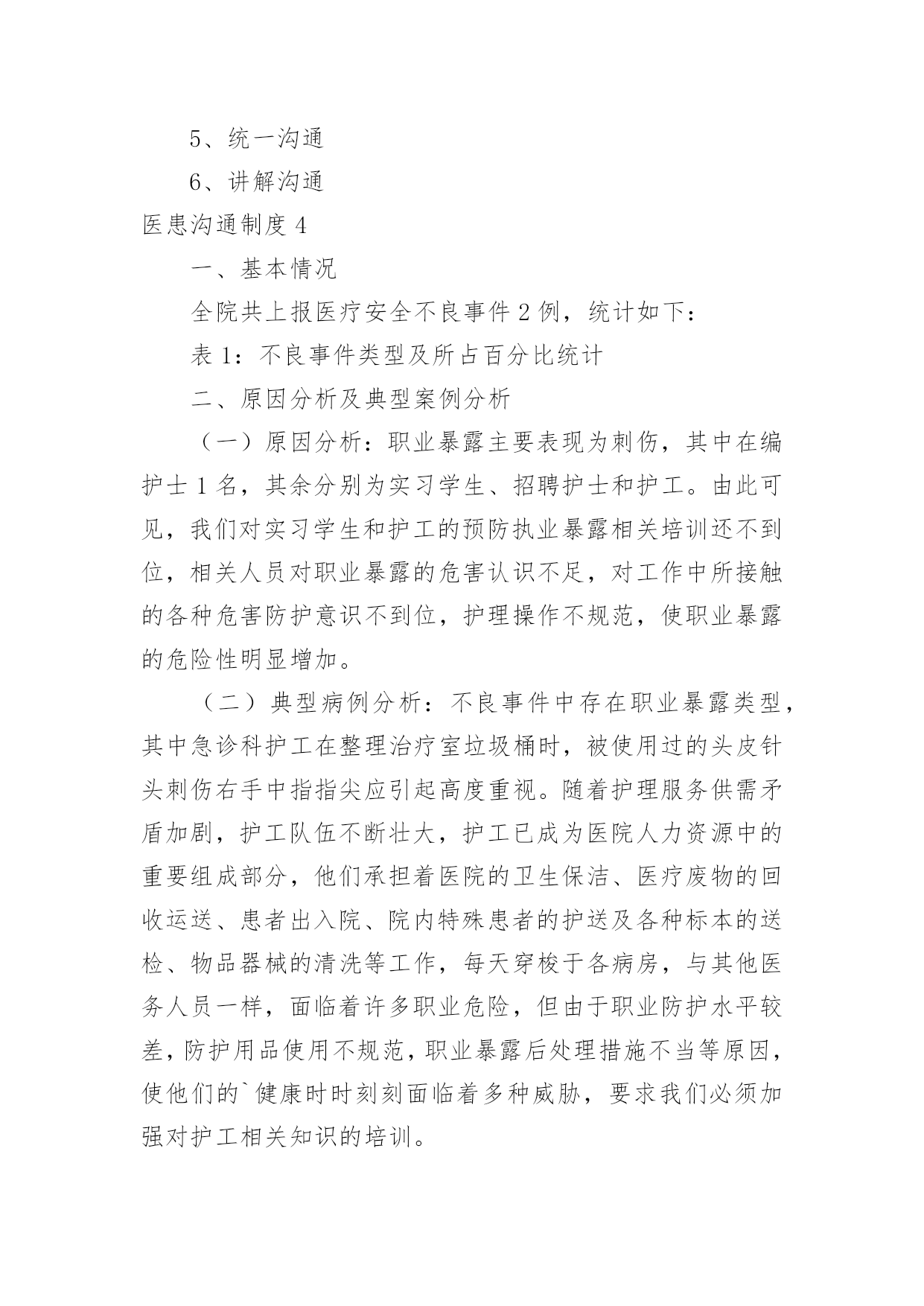 5、统一沟通

6、讲解沟通

医患沟通制度 4

一、基本情况

全院共上报医疗安全不良事件 2 例，统计如下：

表 1：不良事件类型及所占百分比统计

二、原因分析及典型案例分析

（一）原因分析：职业暴露主要表现为刺伤，其中在编护士 1 名，其余分别为实习学生、招聘护士和护工。由此可见，我们对实习学生和护工的预防执业暴露相关培训还不到位，相关人员对职业暴露的危害认识不足，对工作中所接触的各种危害防护意识不到位，护理操作不规范，使职业暴露的危险性明显增加。

（二）典型病例分析：不良事件中存在职业暴露类型，其中急诊科护工在整理治疗室垃圾桶时，被使用过的头皮针头刺伤右手中指指尖应引起高度重视。随着护理服务供需矛盾加剧，护工队伍不断壮大，护工已成为医院人力资源中的重要组成部分，他们承担着医院的卫生保洁、医疗废物的回收运送、患者出入院、院内特殊患者的护送及各种标本的送检、物品器械的清洗等工作，每天穿梭于各病房，与其他医务人员一样，面临着许多职业危险，但由于职业防护水平较差，防护用品使用不规范，职业暴露后处理措施不当等原因，使他们的`健康时时刻刻面临着多种威胁，要求我们必须加强对护工相关知识的培训。